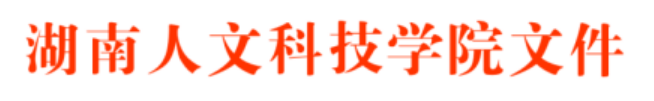 湖南人文科技学院文件